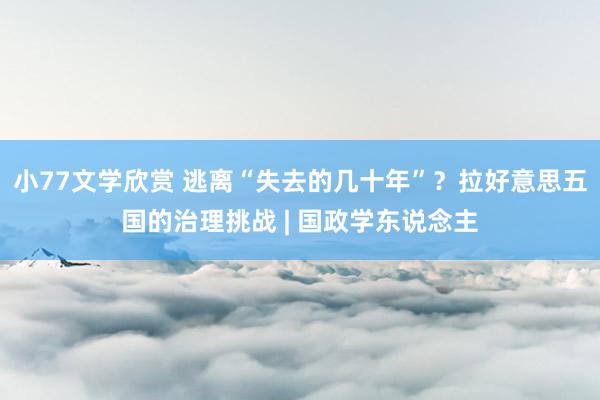 小77文学欣赏 逃离“失去的几十年”？拉好意思五国的治理挑战 | 国政学东说念主